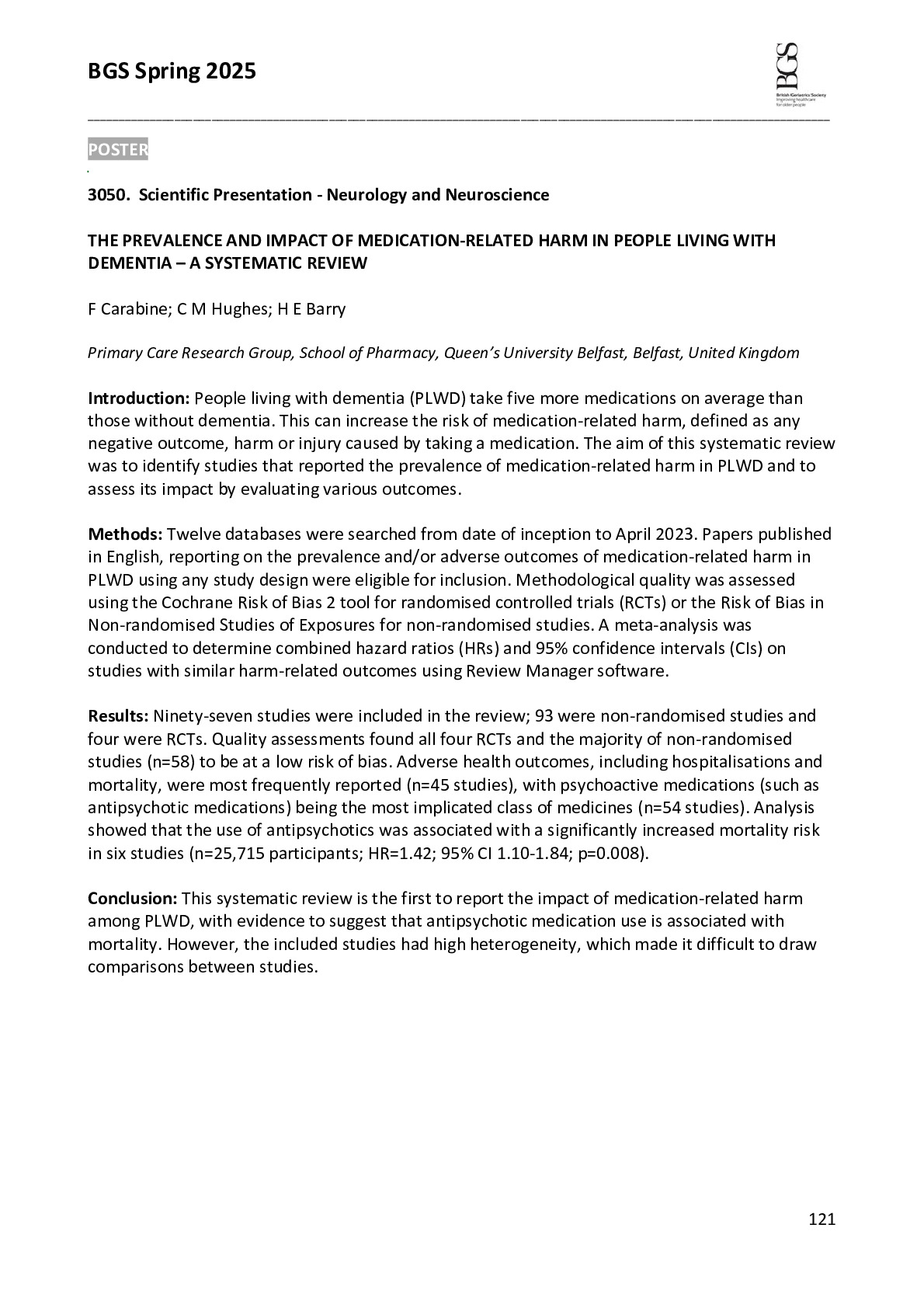 BGS Spring 2025

BGS
British Geriatrics Society
Improving healthcare for older people

POSTER

3050. Scientific Presentation - Neurology and Neuroscience

THE PREVALENCE AND IMPACT OF MEDICATION-RELATED HARM IN PEOPLE LIVING WITH DEMENTIA – A SYSTEMATIC REVIEW

F Carabine; C M Hughes; H E Barry

Primary Care Research Group, School of Pharmacy, Queen's University Belfast, Belfast, United Kingdom

Introduction: People living with dementia (PLWD) take five more medications on average than those without dementia. This can increase the risk of medication-related harm, defined as any negative outcome, harm or injury caused by taking a medication. The aim of this systematic review was to identify studies that reported the prevalence of medication-related harm in PLWD and to assess its impact by evaluating various outcomes.

Methods: Twelve databases were searched from date of inception to April 2023. Papers published in English, reporting on the prevalence and/or adverse outcomes of medication-related harm in PLWD using any study design were eligible for inclusion. Methodological quality was assessed using the Cochrane Risk of Bias 2 tool for randomised controlled trials (RCTs) or the Risk of Bias in Non-randomised Studies of Exposures for non-randomised studies. A meta-analysis was conducted to determine combined hazard ratios (HRs) and 95% confidence intervals (CIs) on studies with similar harm-related outcomes using Review Manager software.

Results: Ninety-seven studies were included in the review; 93 were non-randomised studies and four were RCTs. Quality assessments found all four RCTs and the majority of non-randomised studies (n=58) to be at a low risk of bias. Adverse health outcomes, including hospitalisations and mortality, were most frequently reported (n=45 studies), with psychoactive medications (such as antipsychotic medications) being the most implicated class of medicines (n=54 studies). Analysis showed that the use of antipsychotics was associated with a significantly increased mortality risk in six studies (n=25,715 participants; HR=1.42; 95% CI 1.10-1.84; p=0.008).

Conclusion: This systematic review is the first to report the impact of medication-related harm among PLWD, with evidence to suggest that antipsychotic medication use is associated with mortality. However, the included studies had high heterogeneity, which made it difficult to draw comparisons between studies.

121